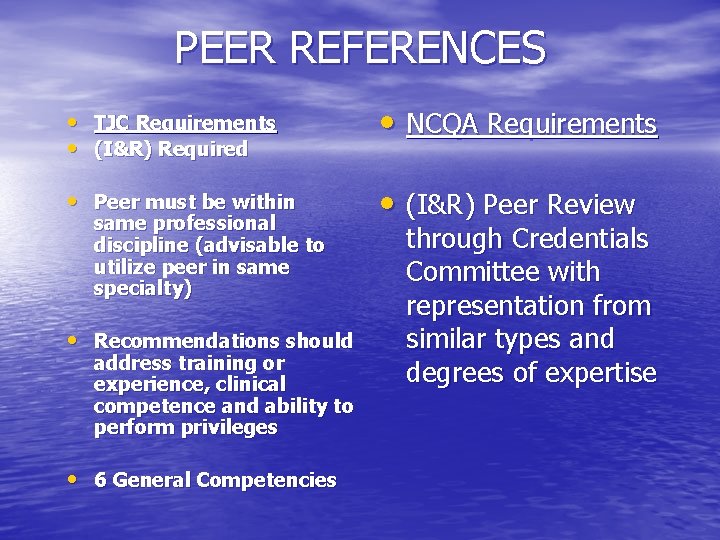 PEER REFERENCES

• TJC Requirements
• (I&R) Required

• Peer must be within same professional discipline (advisable to utilize peer in same specialty)

• Recommendations should address training or experience, clinical competence and ability to perform privileges

• 6 General Competencies

• NCQA Requirements

• (I&R) Peer Review through Credentials Committee with representation from similar types and degrees of expertise